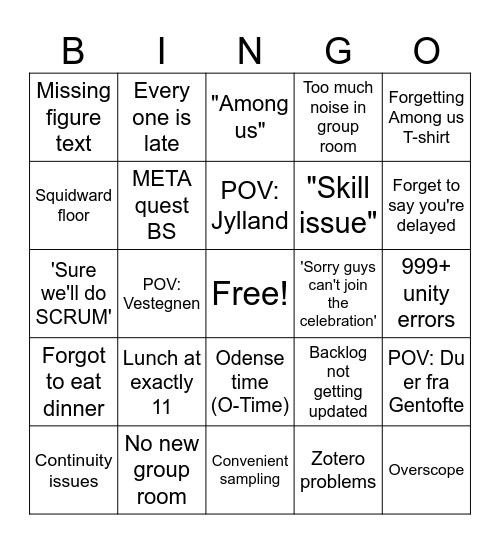 | B | I | N | G | O |
|---|---|---|---|---|
| Missing figure text | Every one is late | "Among us" | Too much noise in group room | Forgetting Among us T-shirt |
| Squidward floor | META quest BS | POV: Jylland | "Skill issue" | Forget to say you're delayed |
| 'Sure we'll do SCRUM' | POV: Vestegnen | Free! | 'Sorry guys can't join the celebration' | 999+ unity errors |
| Forgot to eat dinner | Lunch at exactly 11 | Odense time (O-Time) | Backlog not getting updated | POV: Du er fra Gentofte |
| Continuity issues | No new group room | Convenient sampling | Zotero problems | Overscope |